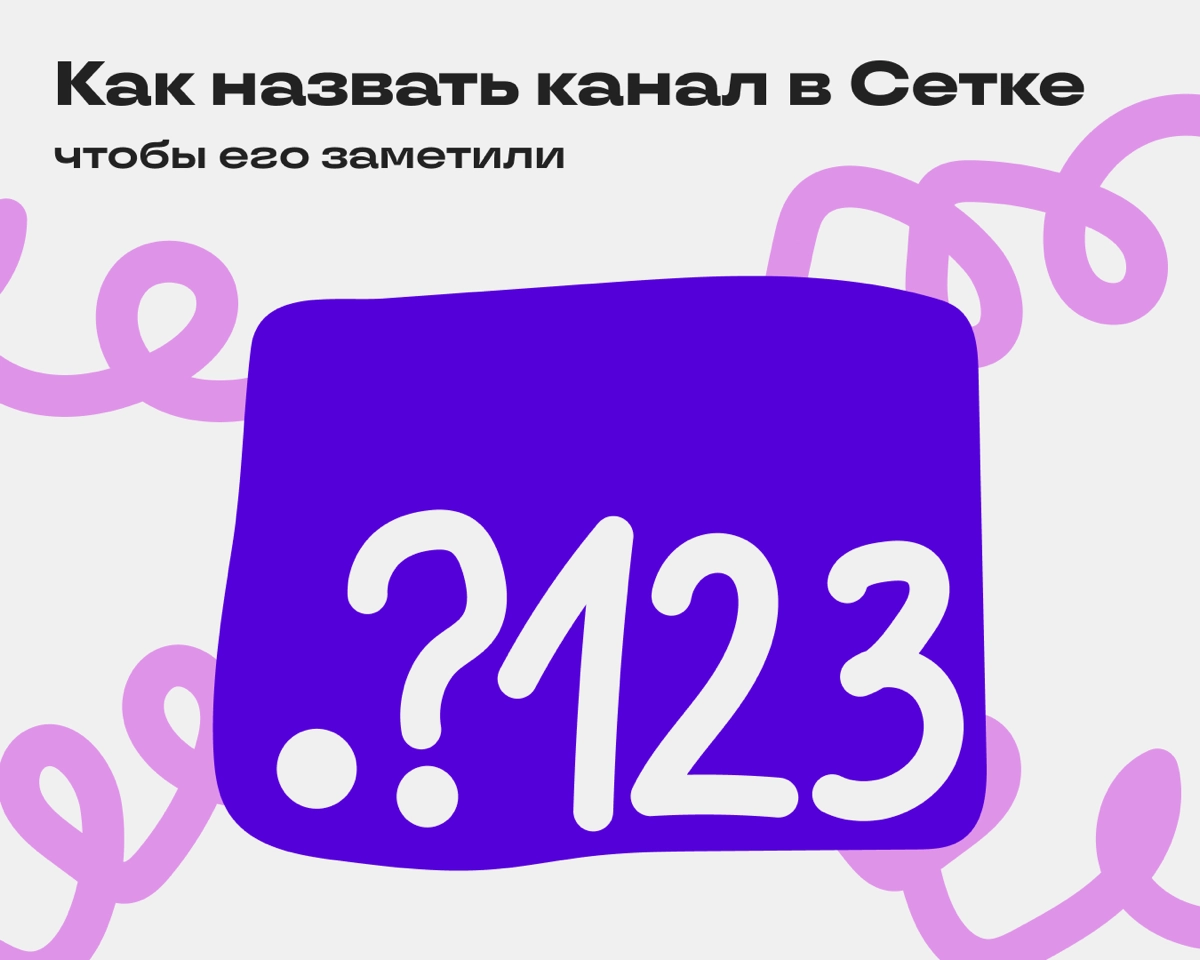 Как назвать канал в Сетке

чтобы его заметили

.?123